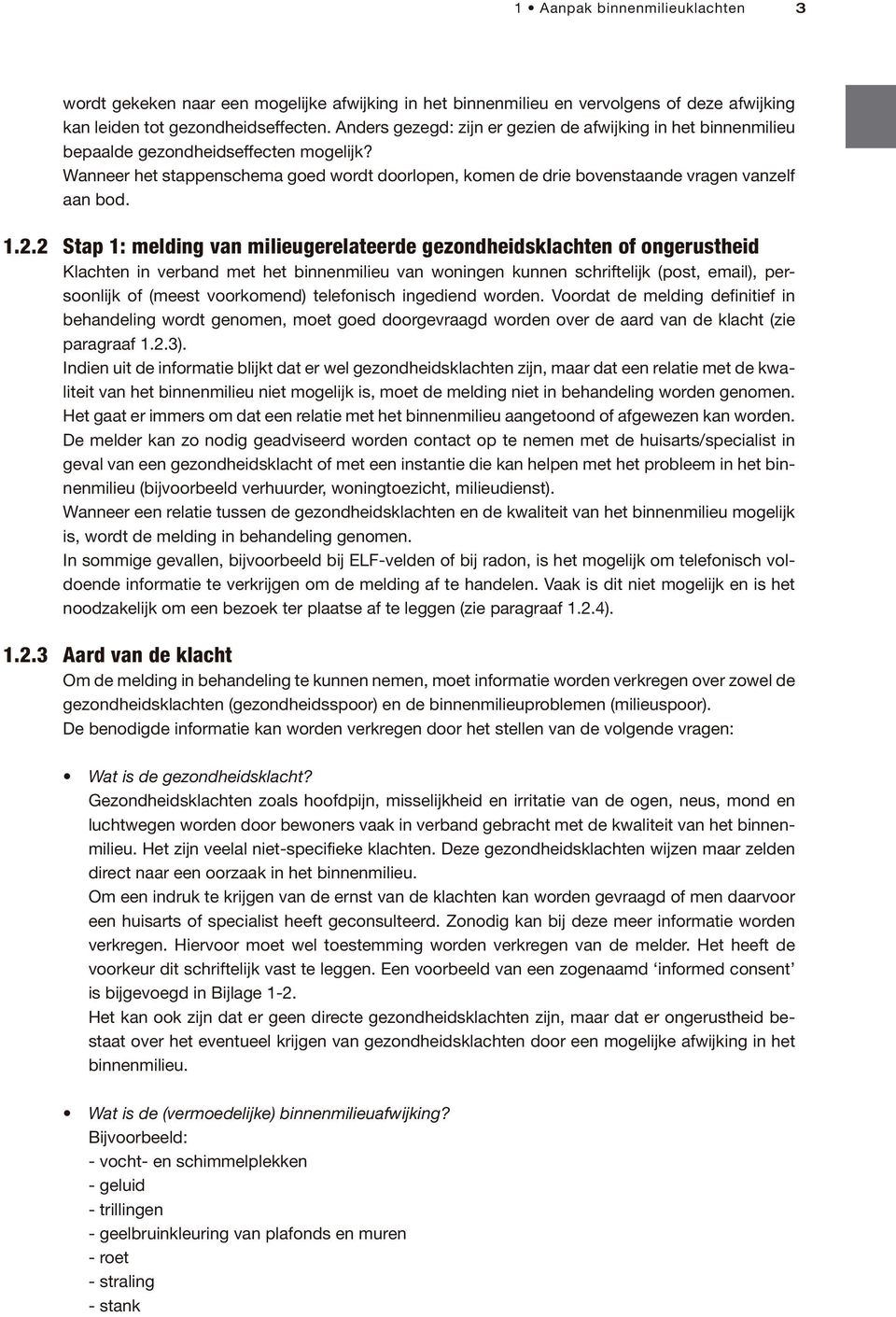 1 • Aanpak binnenmilieuklachten 3

wordt gekeken naar een mogelijke afwijking in het binnenmilieu en vervolgens of deze afwijking kan leiden tot gezondheidseffecten. Anders gezegd: zijn er gezien de afwijking in het binnenmilieu bepaalde gezondheidseffecten mogelijk?
Wanneer het stappenschema goed wordt doorlopen, komen de drie bovenstaande vragen vanzelf aan bod.

1.2.2 Stap 1: melding van milieugerelateerde gezondheidsklachten of ongerustheid
Klachten in verband met het binnenmilieu van woningen kunnen schriftelijk (post, email), persoonlijk of (meest voorkomend) telefonisch ingediend worden. Voordat de melding definitief in behandeling wordt genomen, moet goed doorgevraagd worden over de aard van de klacht (zie paragraaf 1.2.3).
Indien uit de informatie blijkt dat er wel gezondheidsklachten zijn, maar dat een relatie met de kwaliteit van het binnenmilieu niet mogelijk is, moet de melding niet in behandeling worden genomen. Het gaat er immers om dat een relatie met het binnenmilieu aangetoond of afgewezen kan worden.
De melder kan zo nodig geadviseerd worden contact op te nemen met de huisarts/specialist in geval van een gezondheidsklacht of met een instantie die kan helpen met het probleem in het binnenmilieu (bijvoorbeeld verhuurder, woningtoezicht, milieudienst).
Wanneer een relatie tussen de gezondheidsklachten en de kwaliteit van het binnenmilieu mogelijk is, wordt de melding in behandeling genomen.
In sommige gevallen, bijvoorbeeld bij ELF-velden of bij radon, is het mogelijk om telefonisch voldoende informatie te verkrijgen om de melding af te handelen. Vaak is dit niet mogelijk en is het noodzakelijk om een bezoek ter plaatse af te leggen (zie paragraaf 1.2.4).

1.2.3 Aard van de klacht
Om de melding in behandeling te kunnen nemen, moet informatie worden verkregen over zowel de gezondheidsklachten (gezondheidsspoor) en de binnenmilieuproblemen (milieuspoor).
De benodigde informatie kan worden verkregen door het stellen van de volgende vragen:

• Wat is de gezondheidsklacht?
Gezondheidsklachten zoals hoofdpijn, misselijkheid en irritatie van de ogen, neus, mond en luchtwegen worden door bewoners vaak in verband gebracht met de kwaliteit van het binnenmilieu. Het zijn veelal niet-specifieke klachten. Deze gezondheidsklachten wijzen maar zelden direct naar een oorzaak in het binnenmilieu.
Om een indruk te krijgen van de ernst van de klachten kan worden gevraagd of men daarvoor een huisarts of specialist heeft geconsulteerd. Zonodig kan bij deze meer informatie worden verkregen. Hiervoor moet wel toestemming worden verkregen van de melder. Het heeft de voorkeur dit schriftelijk vast te leggen. Een voorbeeld van een zogenaamd ‘informed consent’ is bijgevoegd in Bijlage 1-2.
Het kan ook zijn dat er geen directe gezondheidsklachten zijn, maar dat er ongerustheid bestaat over het eventueel krijgen van gezondheidsklachten door een mogelijke afwijking in het binnenmilieu.

• Wat is de (vermoedelijke) binnenmilieuafwijking?
Bijvoorbeeld:
- vocht- en schimmelplekken
- geluid
- trillingen
- geelbruinkleuring van plafonds en muren
- roet
- straling
- stank